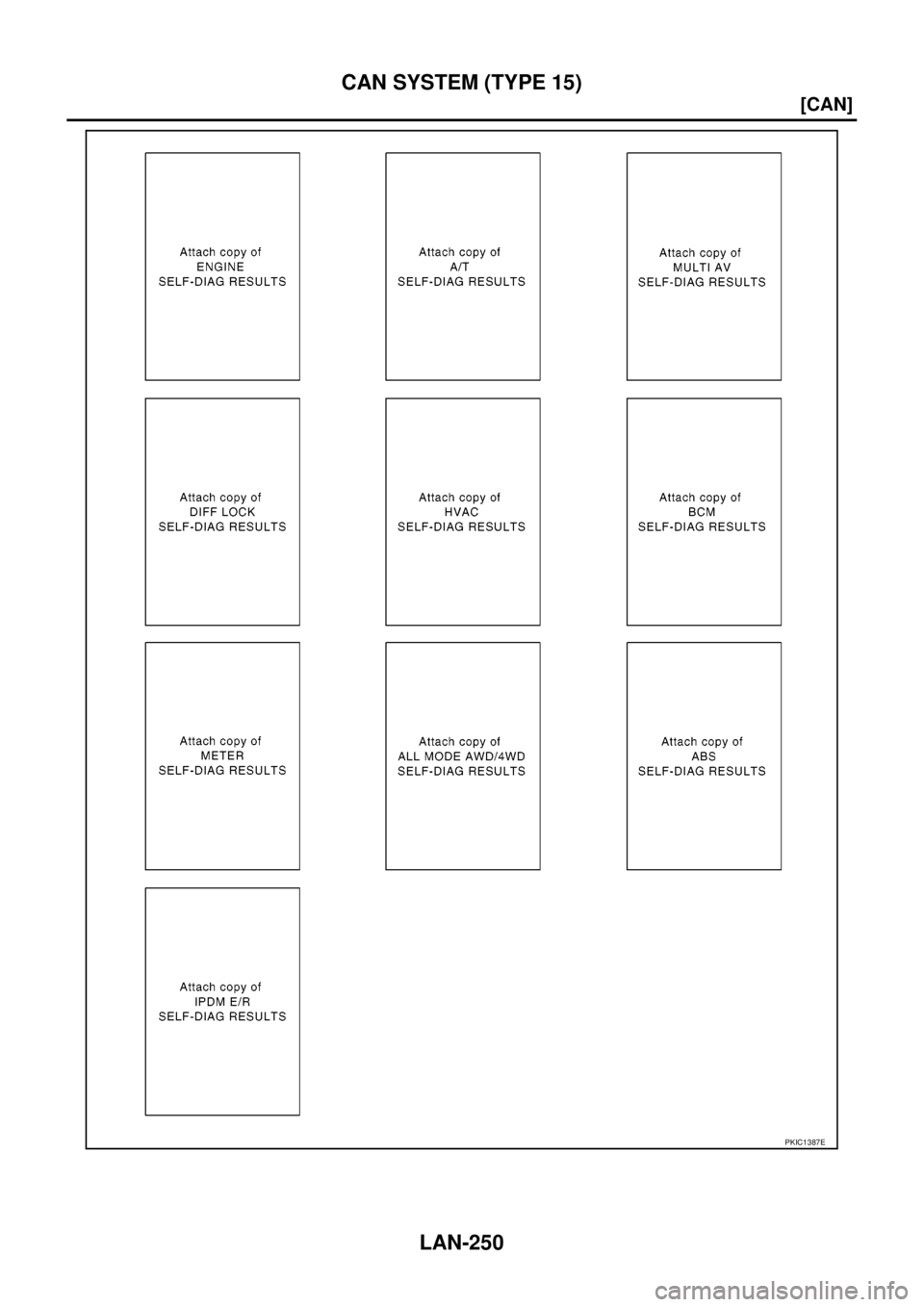 CAN SYSTEM (TYPE 15)

[CAN]

Attach copy of
ENGINE
SELF-DIAG RESULTS

Attach copy of
A/T
SELF-DIAG RESULTS

Attach copy of
MULTI AV
SELF-DIAG RESULTS

Attach copy of
DIFF LOCK
SELF-DIAG RESULTS

Attach copy of
HVAC
SELF-DIAG RESULTS

Attach copy of
BCM
SELF-DIAG RESULTS

Attach copy of
METER
SELF-DIAG RESULTS

Attach copy of
ALL MODE AWD/4WD
SELF-DIAG RESULTS

Attach copy of
ABS
SELF-DIAG RESULTS

Attach copy of
IPDM E/R
SELF-DIAG RESULTS

PKIC1387E

LAN-250

carmanualsonline.info